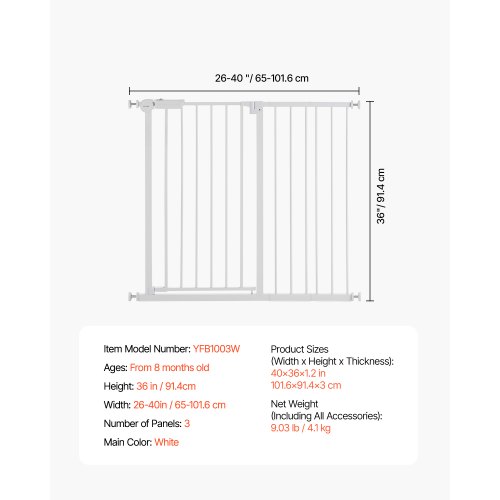 26-40 "/ 65-101.6 cm

36"/ 91.4 cm

Item Model Number: YFB1003W

Ages: From 8 months old

Height: 36 in / 91.4cm

Width: 26-40in / 65-101.6 cm

Number of Panels: 3

Main Color: White

Product Sizes (Width x Height x Thickness): 40×36×1.2 in 101.6×91.4×3 cm

Net Weight (Including All Accessories): 9.03 lb / 4.1 kg